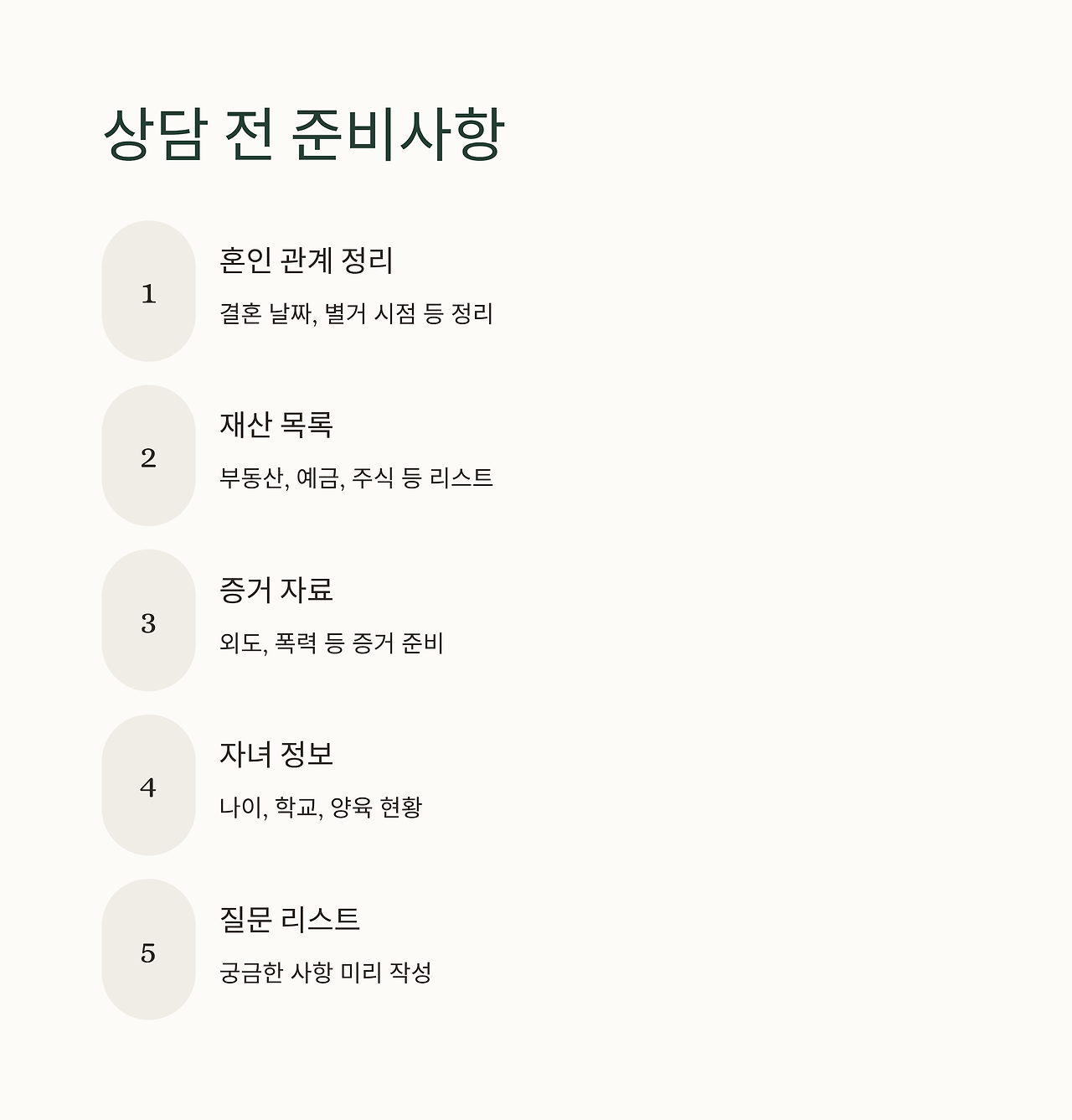 상담 전 준비사항

1

혼인 관계 정리

결혼 날짜, 별거 시점 등 정리

2

재산 목록

부동산, 예금, 주식 등 리스트

3

증거 자료

외도, 폭력 등 증거 준비

4

자녀 정보

나이, 학교, 양육 현황

5

질문 리스트

궁금한 사항 미리 작성